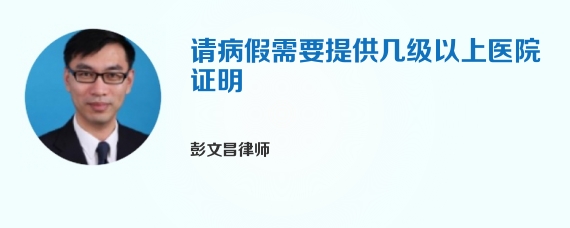 请病假需要提供几级以上医院证明

彭文昌律师